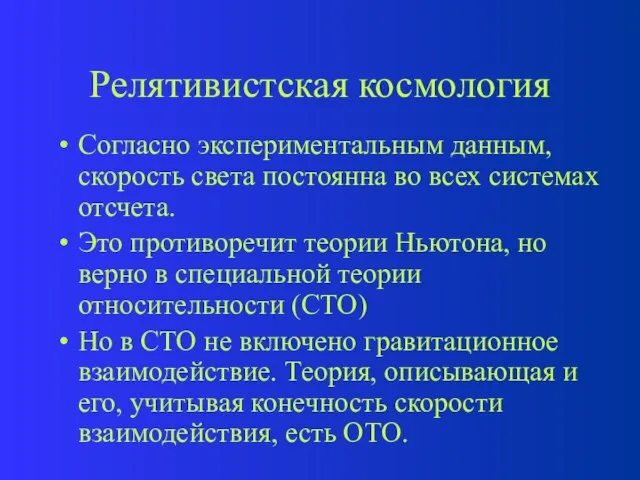 Релятивистская космология

• Согласно экспериментальным данным, скорость света постоянна во всех системах отсчета.

• Это противоречит теории Ньютона, но верно в специальной теории относительности (СТО)

• Но в СТО не включено гравитационное взаимодействие. Теория, описывающая и его, учитывая конечность скорости взаимодействия, есть ОТО.